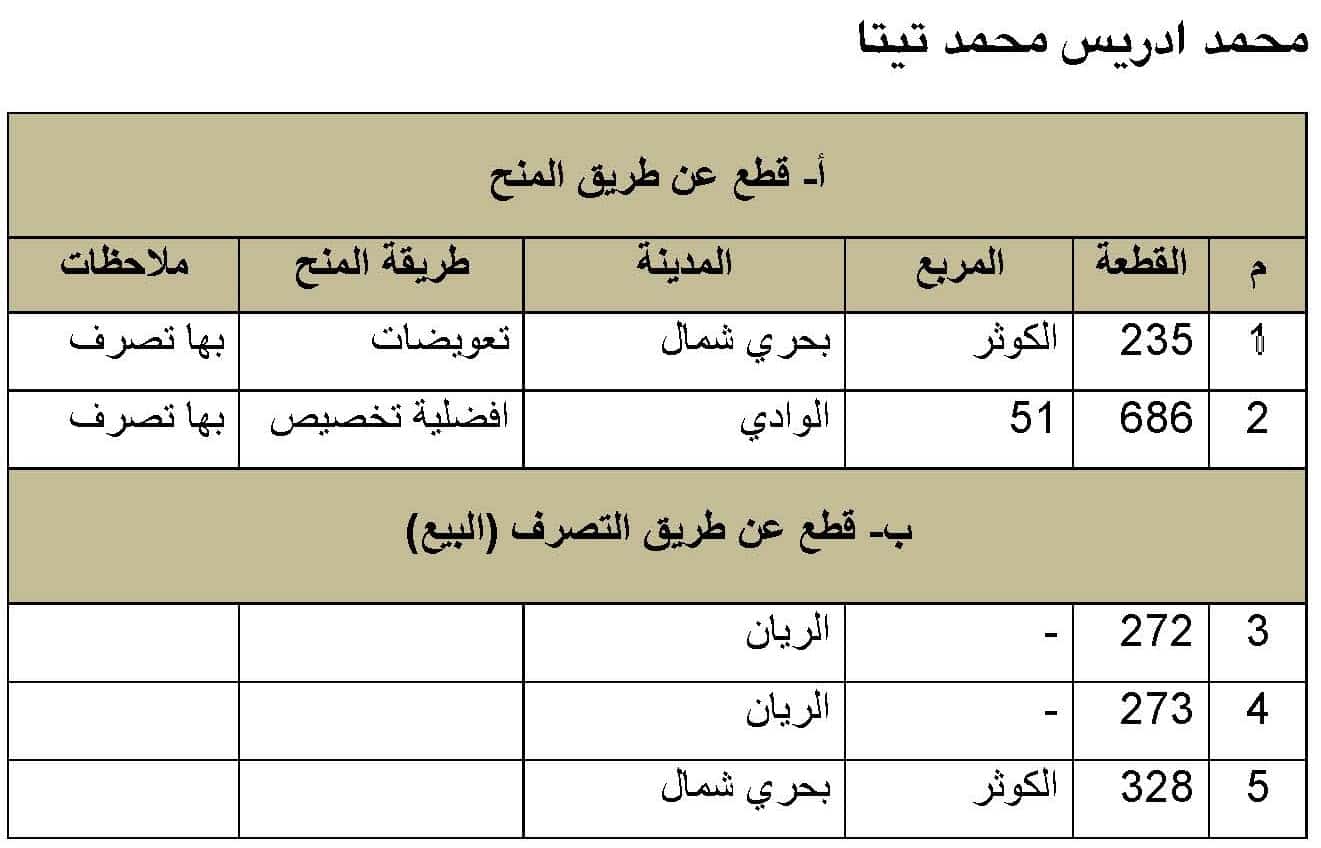 محمد ادريس محمد تيتا

| أ- قطع عن طريق المنح | | | | | |
|---|---|---|---|---|---|
| م | القطعة | المربع | المدينة | طريقة المنح | ملاحظات |
| 1 | 235 | الكوثر | بحري شمال | تعويضات | بها تصرف |
| 2 | 686 | 51 | الوادي | افضلية تخصيص | بها تصرف |
| ب- قطع عن طريق التصرف (البيع) | | | | | |
| 3 | 272 | - | الريان | | |
| 4 | 273 | - | الريان | | |
| 5 | 328 | الكوثر | بحري شمال | | |